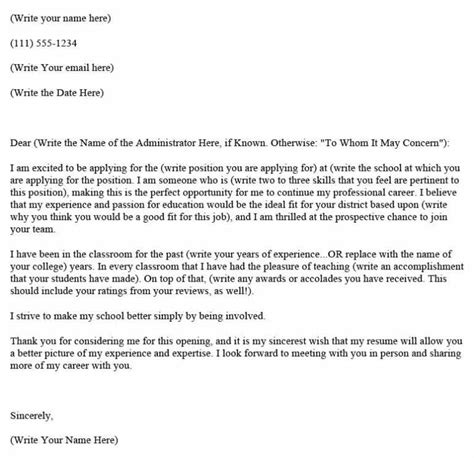 (Write your name here)

(111) 555-1234

(Write Your email here)

(Write the Date Here)

Dear (Write the Name of the Administrator Here, if Known. Otherwise: "To Whom It May Concern"):

I am excited to be applying for the (write position you are applying for) at (write the school at which you are applying for the position. I am someone who is (write two to three skills that you feel are pertinent to this position), making this is the perfect opportunity for me to continue my professional career. I believe that my experience and passion for education would be the ideal fit for your district based upon (write why you think you would be a good fit for this job), and I am thrilled at the prospective chance to join your team.

I have been in the classroom for the past (write your years of experience...OR replace with the name of your college) years. In every classroom that I have had the pleasure of teaching (write an accomplishment that your students have made). On top of that, (write any awards or accolades you have received. This should include your ratings from your reviews, as well!).

I strive to make my school better simply by being involved.

Thank you for considering me for this opening, and it is my sincerest wish that my resume will allow you a better picture of my experience and expertise. I look forward to meeting with you in person and sharing more of my career with you.

Sincerely,

(Write Your Name Here)